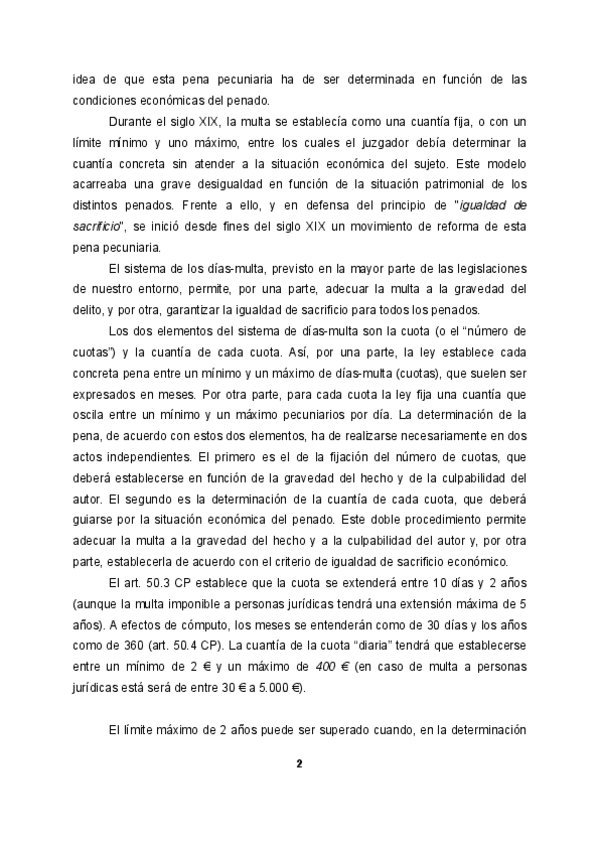 idea de que esta pena pecuniaria ha de ser determinada en función de las condiciones económicas del penado.

Durante el siglo XIX, la multa se establecía como una cuantía fija, o con un límite mínimo y uno máximo, entre los cuales el juzgador debía determinar la cuantía concreta sin atender a la situación económica del sujeto. Este modelo acarreaba una grave desigualdad en función de la situación patrimonial de los distintos penados. Frente a ello, y en defensa del principio de "igualdad de sacrificio", se inició desde fines del siglo XIX un movimiento de reforma de esta pena pecuniaria.

El sistema de los días-multa, previsto en la mayor parte de las legislaciones de nuestro entorno, permite, por una parte, adecuar la multa a la gravedad del delito, y por otra, garantizar la igualdad de sacrificio para todos los penados.

Los dos elementos del sistema de días-multa son la cuota (o el "número de cuotas") y la cuantía de cada cuota. Así, por una parte, la ley establece cada concreta pena entre un mínimo y un máximo de días-multa (cuotas), que suelen ser expresados en meses. Por otra parte, para cada cuota la ley fija una cuantía que oscila entre un mínimo y un máximo pecuniarios por día. La determinación de la pena, de acuerdo con estos dos elementos, ha de realizarse necesariamente en dos actos independientes. El primero es el de la fijación del número de cuotas, que deberá establecerse en función de la gravedad del hecho y de la culpabilidad del autor. El segundo es la determinación de la cuantía de cada cuota, que deberá guiarse por la situación económica del penado. Este doble procedimiento permite adecuar la multa a la gravedad del hecho y a la culpabilidad del autor y, por otra parte, establecerla de acuerdo con el criterio de igualdad de sacrificio económico.

El art. 50.3 CP establece que la cuota se extenderá entre 10 días y 2 años (aunque la multa imponible a personas jurídicas tendrá una extensión máxima de 5 años). A efectos de cómputo, los meses se entenderán como de 30 días y los años como de 360 (art. 50.4 CP). La cuantía de la cuota "diaria" tendrá que establecerse entre un mínimo de 2 € y un máximo de 400 € (en caso de multa a personas jurídicas está será de entre 30 € a 5.000 €).

El límite máximo de 2 años puede ser superado cuando, en la determinación

2